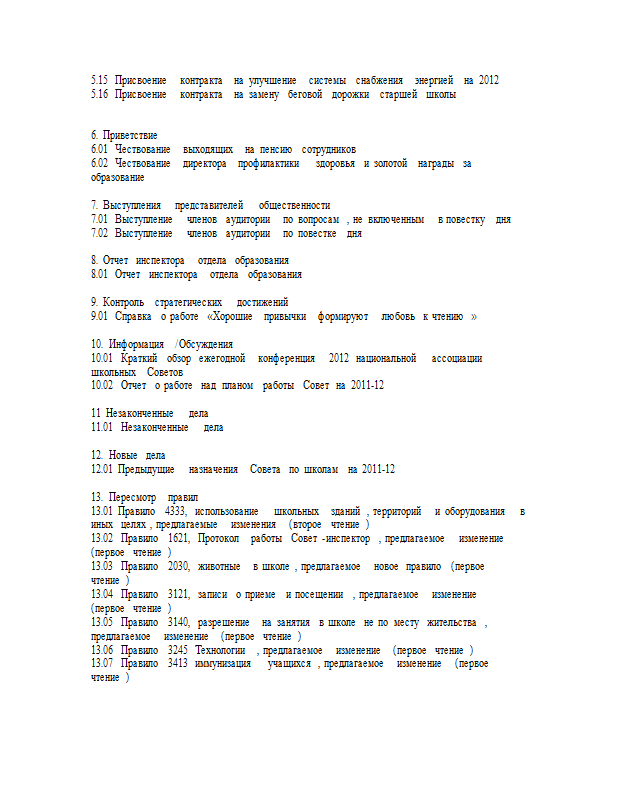 5.15 Присвоение контракта на улучшение системы снабжения энергией на 2012
5.16 Присвоение контракта на замену беговой дорожки старшей школы

6. Приветствие
6.01 Чествование выходящих на пенсию сотрудников
6.02 Чествование директора профилактики здоровья и золотой награды за образование

7. Выступления представителей общественности
7.01 Выступление членов аудитории по вопросам , не включенным в повестку дня
7.02 Выступление членов аудитории по повестке дня

8. Отчет инспектора отдела образования
8.01 Отчет инспектора отдела образования

9. Контроль стратегических достижений
9.01 Справка о работе «Хорошие привычки формируют любовь к чтению »

10. Информация /Обсуждения
10.01 Краткий обзор ежегодной конференция 2012 национальной ассоциации школьных Советов
10.02 Отчет о работе над планом работы Совет на 2011-12

11 Незаконченные дела
11.01 Незаконченные дела

12. Новые дела
12.01 Предыдущие назначения Совета по школам на 2011-12

13. Пересмотр правил
13.01 Правило 4333, использование школьных зданий , территорий и оборудования в иных целях , предлагаемые изменения (второе чтение )
13.02 Правило 1621, Протокол работы Совет -инспектор , предлагаемое изменение (первое чтение )
13.03 Правило 2030, животные в школе , предлагаемое новое правило (первое чтение )
13.04 Правило 3121, записи о приеме и посещении , предлагаемое изменение (первое чтение )
13.05 Правило 3140, разрешение на занятия в школе не по месту жительства , предлагаемое изменение (первое чтение )
13.06 Правило 3245 Технологии , предлагаемое изменение (первое чтение )
13.07 Правило 3413 иммунизация учащихся , предлагаемое изменение (первое чтение )